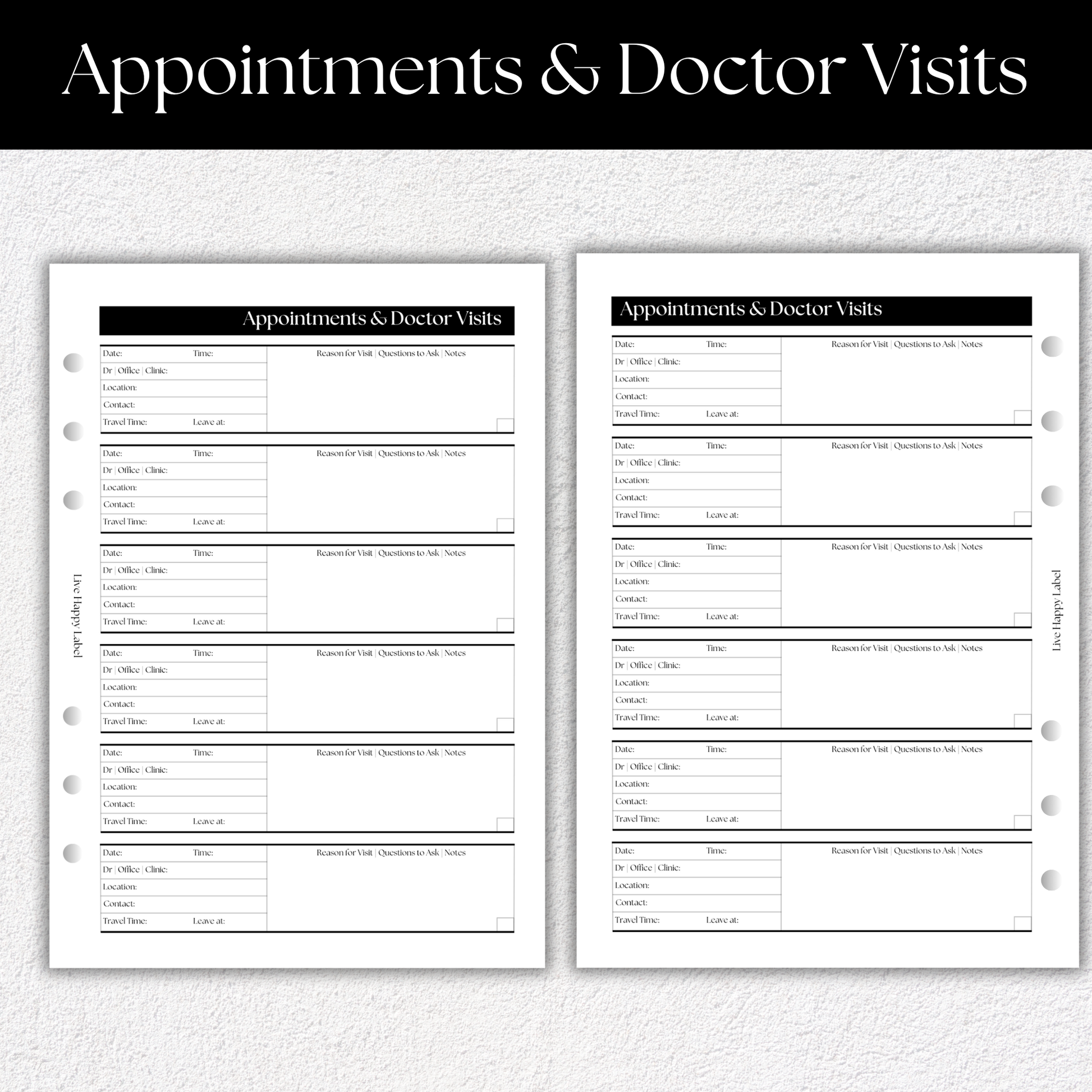 Appointments & Doctor Visits

Appointments & Doctor Visits

Date: Time:
Dr | Office | Clinic:
Location:
Contact:
Travel Time: Leave at:
Reason for Visit | Questions to Ask | Notes
☐

Date: Time:
Dr | Office | Clinic:
Location:
Contact:
Travel Time: Leave at:
Reason for Visit | Questions to Ask | Notes
☐

Date: Time:
Dr | Office | Clinic:
Location:
Contact:
Travel Time: Leave at:
Reason for Visit | Questions to Ask | Notes
☐

Date: Time:
Dr | Office | Clinic:
Location:
Contact:
Travel Time: Leave at:
Reason for Visit | Questions to Ask | Notes
☐

Date: Time:
Dr | Office | Clinic:
Location:
Contact:
Travel Time: Leave at:
Reason for Visit | Questions to Ask | Notes
☐

Date: Time:
Dr | Office | Clinic:
Location:
Contact:
Travel Time: Leave at:
Reason for Visit | Questions to Ask | Notes
☐

Live Happy Label

Appointments & Doctor Visits

Date: Time:
Dr | Office | Clinic:
Location:
Contact:
Travel Time: Leave at:
Reason for Visit | Questions to Ask | Notes
☐

Date: Time:
Dr | Office | Clinic:
Location:
Contact:
Travel Time: Leave at:
Reason for Visit | Questions to Ask | Notes
☐

Date: Time:
Dr | Office | Clinic:
Location:
Contact:
Travel Time: Leave at:
Reason for Visit | Questions to Ask | Notes
☐

Date: Time:
Dr | Office | Clinic:
Location:
Contact:
Travel Time: Leave at:
Reason for Visit | Questions to Ask | Notes
☐

Date: Time:
Dr | Office | Clinic:
Location:
Contact:
Travel Time: Leave at:
Reason for Visit | Questions to Ask | Notes
☐

Date: Time:
Dr | Office | Clinic:
Location:
Contact:
Travel Time: Leave at:
Reason for Visit | Questions to Ask | Notes
☐

Live Happy Label